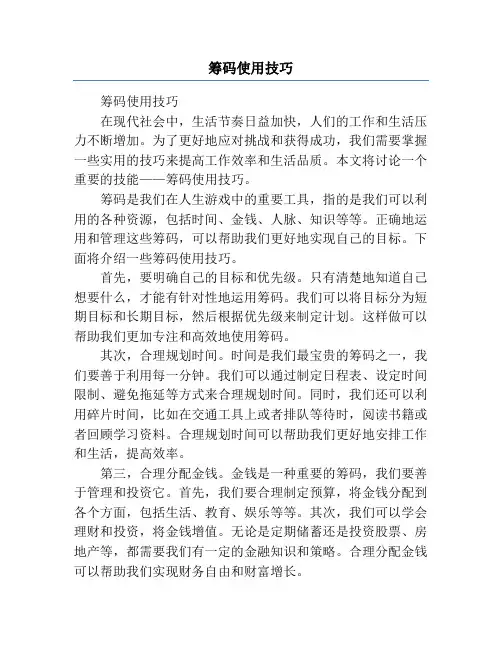 筹码使用技巧

筹码使用技巧

在现代社会中，生活节奏日益加快，人们的工作和生活压力不断增加。为了更好地应对挑战和获得成功，我们需要掌握一些实用的技巧来提高工作效率和生活品质。本文将讨论一个重要的技能——筹码使用技巧。

筹码是我们在人生游戏中的重要工具，指的是我们可以利用的各种资源，包括时间、金钱、人脉、知识等等。正确地运用和管理这些筹码，可以帮助我们更好地实现自己的目标。下面将介绍一些筹码使用技巧。

首先，要明确自己的目标和优先级。只有清楚地知道自己想要什么，才能有针对性地运用筹码。我们可以将目标分为短期目标和长期目标，然后根据优先级来制定计划。这样做可以帮助我们更加专注和高效地使用筹码。

其次，合理规划时间。时间是我们最宝贵的筹码之一，我们要善于利用每一分钟。我们可以通过制定日程表、设定时间限制、避免拖延等方式来合理规划时间。同时，我们还可以利用碎片时间，比如在交通工具上或者排队等待时，阅读书籍或者回顾学习资料。合理规划时间可以帮助我们更好地安排工作和生活，提高效率。

第三，合理分配金钱。金钱是一种重要的筹码，我们要善于管理和投资它。首先，我们要合理制定预算，将金钱分配到各个方面，包括生活、教育、娱乐等等。其次，我们可以学会理财和投资，将金钱增值。无论是定期储蓄还是投资股票、房地产等，都需要我们有一定的金融知识和策略。合理分配金钱可以帮助我们实现财务自由和财富增长。